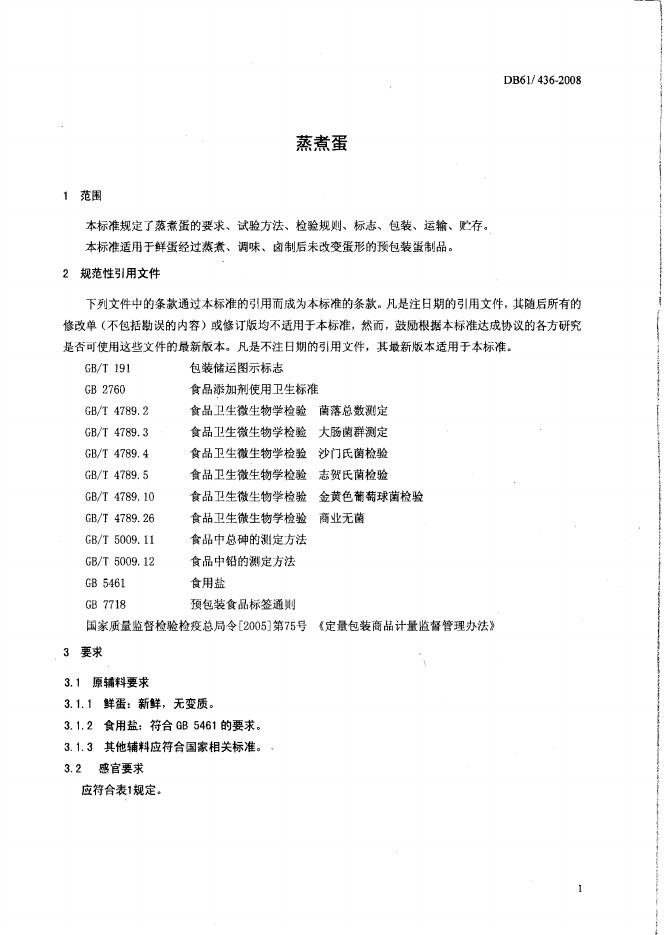 DB61/ 436-2008

蒸煮蛋

1 范围

本标准规定了蒸煮蛋的要求、试验方法、检验规则、标志、包装、运输、贮存。

本标准适用于鲜蛋经过蒸煮、调味、卤制后未改变蛋形的预包装蛋制品。

2 规范性引用文件

下列文件中的条款通过本标准的引用而成为本标准的条款。凡是注日期的引用文件，其随后所有的修改单（不包括勘误的内容）或修订版均不适用于本标准，然而，鼓励根据本标准达成协议的各方研究是否可使用这些文件的最新版本。凡是不注日期的引用文件，其最新版本适用于本标准。

GB/T 191 包装储运图示标志
GB 2760 食品添加剂使用卫生标准
GB/T 4789.2 食品卫生微生物学检验 菌落总数测定
GB/T 4789.3 食品卫生微生物学检验 大肠菌群测定
GB/T 4789.4 食品卫生微生物学检验 沙门氏菌检验
GB/T 4789.5 食品卫生微生物学检验 志贺氏菌检验
GB/T 4789.10 食品卫生微生物学检验 金黄色葡萄球菌检验
GB/T 4789.26 食品卫生微生物学检验 商业无菌
GB/T 5009.11 食品中总砷的测定方法
GB/T 5009.12 食品中铅的测定方法
GB 5461 食用盐
GB 7718 预包装食品标签通则
国家质量监督检验检疫总局令[2005]第75号 《定量包装商品计量监督管理办法》

3 要求

3.1 原辅料要求

3.1.1 鲜蛋：新鲜，无变质。

3.1.2 食用盐：符合 GB 5461 的要求。

3.1.3 其他辅料应符合国家相关标准。

3.2 感官要求

应符合表1规定。

1